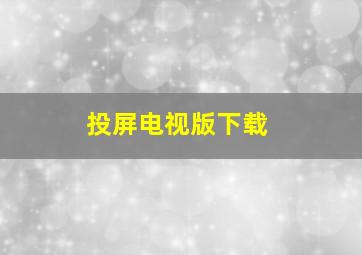 投屏电视版下载